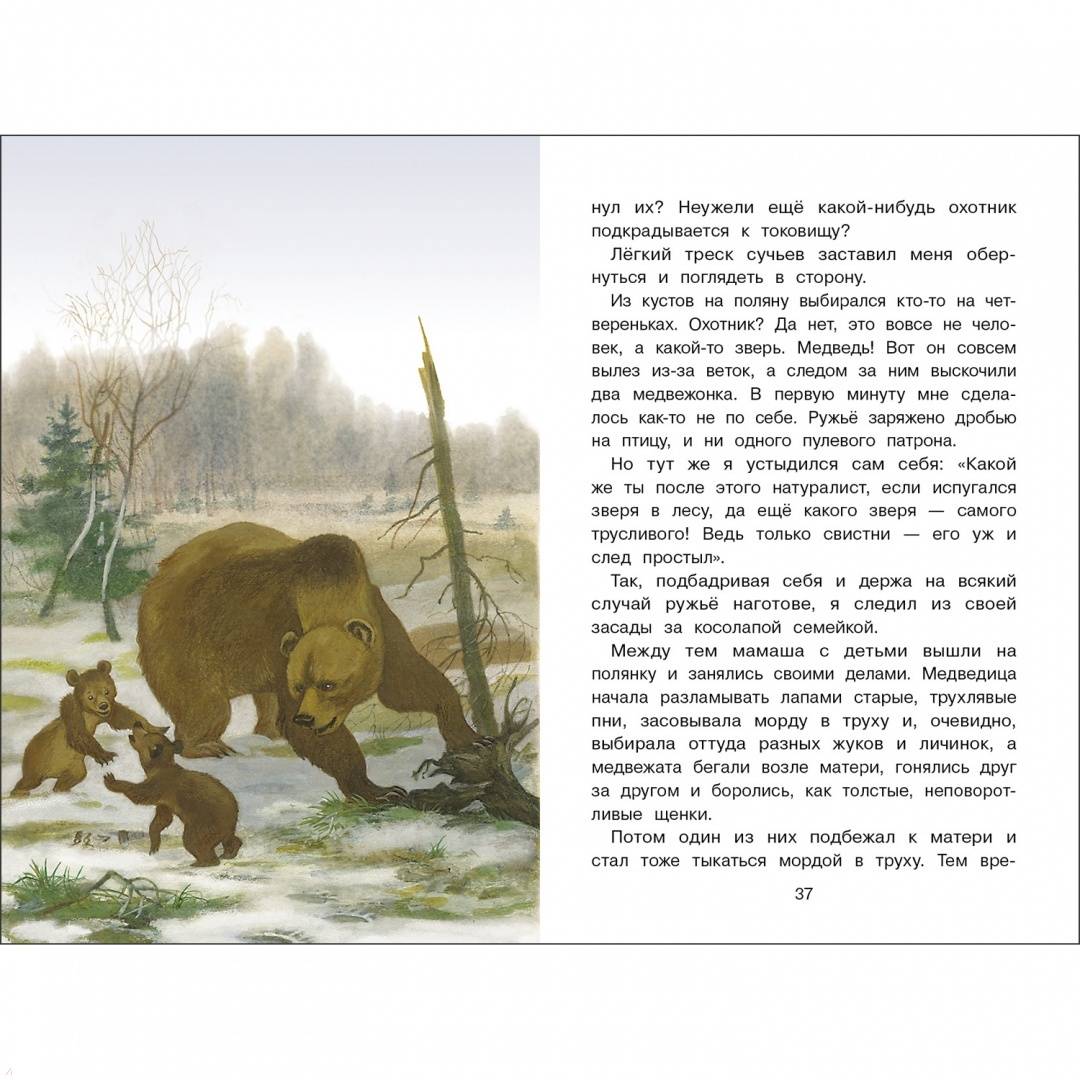 нул их? Неужели ещё какой-нибудь охотник подкрадывается к токовищу?

Лёгкий треск сучьев заставил меня обернуться и поглядеть в сторону.

Из кустов на поляну выбирался кто-то на четвереньках. Охотник? Да нет, это вовсе не человек, а какой-то зверь. Медведь! Вот он совсем вылез из-за веток, а следом за ним выскочили два медвежонка. В первую минуту мне сделалось как-то не по себе. Ружьё заряжено дробью на птицу, и ни одного пулевого патрона.

Но тут же я устыдился сам себя: «Какой же ты после этого натуралист, если испугался зверя в лесу, да ещё какого зверя — самого трусливого! Ведь только свистни — его уж и след простыл».

Так, подбадривая себя и держа на всякий случай ружьё наготове, я следил из своей засады за косолапой семейкой.

Между тем мамаша с детьми вышли на полянку и занялись своими делами. Медведица начала разламывать лапами старые, трухлявые пни, засовывала морду в труху и, очевидно, выбирала оттуда разных жуков и личинок, а медвежата бегали возле матери, гонялись друг за другом и боролись, как толстые, неповоротливые щенки.

Потом один из них подбежал к матери и стал тоже тыкаться мордой в труху. Тем вре-

37